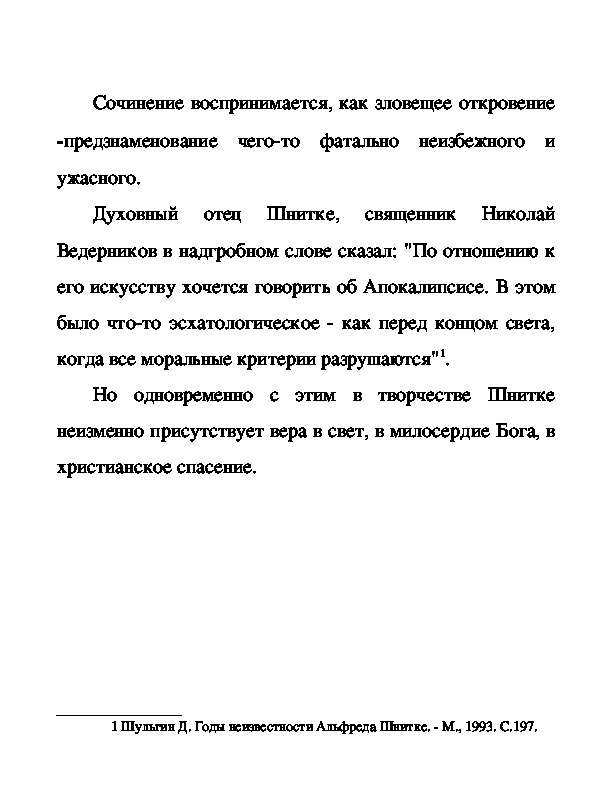 Сочинение воспринимается, как зловещее откровение -предзнаменование чего-то фатально неизбежного и ужасного.

Духовный отец Шнитке, священник Николай Ведерников в надгробном слове сказал: "По отношению к его искусству хочется говорить об Апокалипсисе. В этом было что-то эсхатологическое - как перед концом света, когда все моральные критерии разрушаются"$^1$.

Но одновременно с этим в творчестве Шнитке неизменно присутствует вера в свет, в милосердие Бога, в христианское спасение.

1 Шульгин Д. Годы неизвестности Альфреда Шнитке. - М., 1993. С.197.